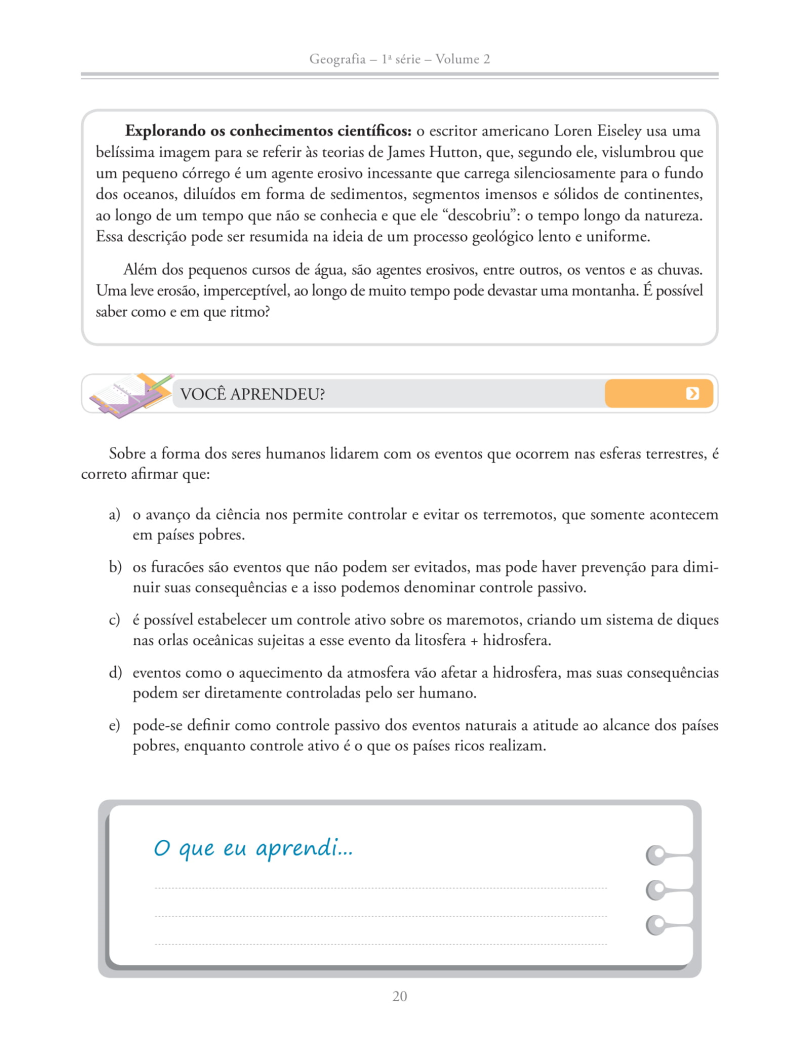 Geografia – 1ª série – Volume 2

**Explorando os conhecimentos científicos:** o escritor americano Loren Eiseley usa uma belíssima imagem para se referir às teorias de James Hutton, que, segundo ele, vislumbrou que um pequeno córrego é um agente erosivo incessante que carrega silenciosamente para o fundo dos oceanos, diluídos em forma de sedimentos, segmentos imensos e sólidos de continentes, ao longo de um tempo que não se conhecia e que ele "descobriu": o tempo longo da natureza. Essa descrição pode ser resumida na ideia de um processo geológico lento e uniforme.

Além dos pequenos cursos de água, são agentes erosivos, entre outros, os ventos e as chuvas. Uma leve erosão, imperceptível, ao longo de muito tempo pode devastar uma montanha. É possível saber como e em que ritmo?

VOCÊ APRENDEU?

Sobre a forma dos seres humanos lidarem com os eventos que ocorrem nas esferas terrestres, é correto afirmar que:

a) o avanço da ciência nos permite controlar e evitar os terremotos, que somente acontecem em países pobres.

b) os furacões são eventos que não podem ser evitados, mas pode haver prevenção para diminuir suas consequências e a isso podemos denominar controle passivo.

c) é possível estabelecer um controle ativo sobre os maremotos, criando um sistema de diques nas orlas oceânicas sujeitas a esse evento da litosfera + hidrosfera.

d) eventos como o aquecimento da atmosfera vão afetar a hidrosfera, mas suas consequências podem ser diretamente controladas pelo ser humano.

e) pode-se definir como controle passivo dos eventos naturais a atitude ao alcance dos países pobres, enquanto controle ativo é o que os países ricos realizam.

O que eu aprendi...

20